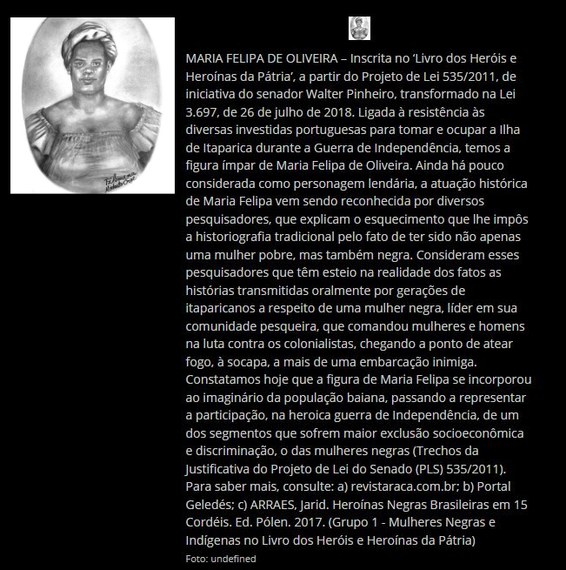 MARIA FELIPA DE OLIVEIRA – Inscrita no 'Livro dos Heróis e Heroínas da Pátria', a partir do Projeto de Lei 535/2011, de iniciativa do senador Walter Pinheiro, transformado na Lei 3.697, de 26 de julho de 2018. Ligada à resistência às diversas investidas portuguesas para tomar e ocupar a Ilha de Itaparica durante a Guerra de Independência, temos a figura ímpar de Maria Felipa de Oliveira. Ainda há pouco considerada como personagem lendária, a atuação histórica de Maria Felipa vem sendo reconhecida por diversos pesquisadores, que explicam o esquecimento que lhe impôs a historiografia tradicional pelo fato de ter sido não apenas uma mulher pobre, mas também negra. Consideram esses pesquisadores que têm esteio na realidade dos fatos as histórias transmitidas oralmente por gerações de itaparicanos a respeito de uma mulher negra, líder em sua comunidade pesqueira, que comandou mulheres e homens na luta contra os colonialistas, chegando a ponto de atear fogo, à socapa, a mais de uma embarcação inimiga. Constatamos hoje que a figura de Maria Felipa se incorporou ao imaginário da população baiana, passando a representar a participação, na heroica guerra de Independência, de um dos segmentos que sofrem maior exclusão socioeconômica e discriminação, o das mulheres negras (Trechos da Justificativa do Projeto de Lei do Senado (PLS) 535/2011). Para saber mais, consulte: a) revistaraca.com.br; b) Portal Geledés; c) ARRAES, Jarid. Heroínas Negras Brasileiras em 15 Cordéis. Ed. Pólen. 2017. (Grupo 1 - Mulheres Negras e Indígenas no Livro dos Heróis e Heroínas da Pátria)

Foto: undefined